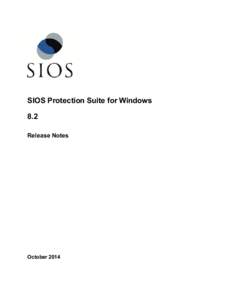 SIOS

SIOS Protection Suite for Windows

8.2

Release Notes

October 2014